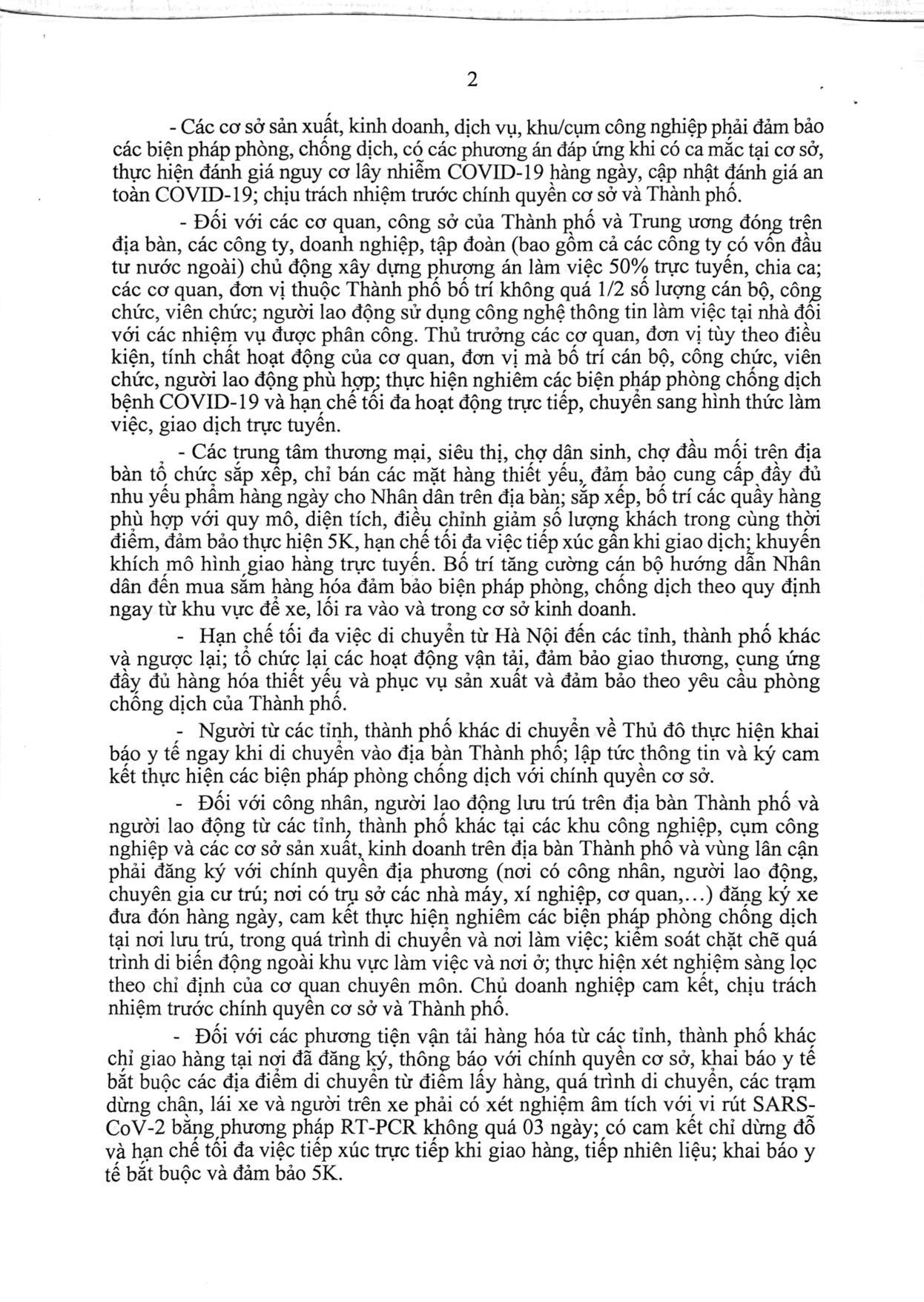 2

- Các cơ sở sản xuất, kinh doanh, dịch vụ, khu/cụm công nghiệp phải đảm bảo các biện pháp phòng, chống dịch, có các phương án đáp ứng khi có ca mắc tại cơ sở, thực hiện đánh giá nguy cơ lây nhiễm COVID-19 hàng ngày, cập nhật đánh giá an toàn COVID-19; chịu trách nhiệm trước chính quyền cơ sở và Thành phố.

- Đối với các cơ quan, công sở của Thành phố và Trung ương đóng trên địa bàn, các công ty, doanh nghiệp, tập đoàn (bao gồm cả các công ty có vốn đầu tư nước ngoài) chủ động xây dựng phương án làm việc 50% trực tuyến, chia ca; các cơ quan, đơn vị thuộc Thành phố bố trí không quá 1/2 số lượng cán bộ, công chức, viên chức; người lao động sử dụng công nghệ thông tin làm việc tại nhà đối với các nhiệm vụ được phân công. Thủ trưởng các cơ quan, đơn vị tùy theo điều kiện, tính chất hoạt động của cơ quan, đơn vị mà bố trí cán bộ, công chức, viên chức, người lao động phù hợp; thực hiện nghiêm các biện pháp phòng chống dịch bệnh COVID-19 và hạn chế tối đa hoạt động trực tiếp, chuyển sang hình thức làm việc, giao dịch trực tuyến.

- Các trung tâm thương mại, siêu thị, chợ dân sinh, chợ đầu mối trên địa bàn tổ chức sắp xếp, chỉ bán các mặt hàng thiết yếu, đảm bảo cung cấp đầy đủ nhu yếu phẩm hàng ngày cho Nhân dân trên địa bàn; sắp xếp, bố trí các quầy hàng phù hợp với quy mô, diện tích, điều chỉnh giảm số lượng khách trong cùng thời điểm, đảm bảo thực hiện 5K, hạn chế tối đa việc tiếp xúc gần khi giao dịch; khuyến khích mô hình giao hàng trực tuyến. Bố trí tăng cường cán bộ hướng dẫn Nhân dân đến mua sắm hàng hóa đảm bảo biện pháp phòng, chống dịch theo quy định ngay từ khu vực để xe, lối ra vào và trong cơ sở kinh doanh.

- Hạn chế tối đa việc di chuyển từ Hà Nội đến các tỉnh, thành phố khác và ngược lại; tổ chức lại các hoạt động vận tải, đảm bảo giao thương, cung ứng đầy đủ hàng hóa thiết yếu và phục vụ sản xuất và đảm bảo theo yêu cầu phòng chống dịch của Thành phố.

- Người từ các tỉnh, thành phố khác di chuyển về Thủ đô thực hiện khai báo y tế ngay khi di chuyển vào địa bàn Thành phố; lập tức thông tin và ký cam kết thực hiện các biện pháp phòng chống dịch với chính quyền cơ sở.

- Đối với công nhân, người lao động lưu trú trên địa bàn Thành phố và người lao động từ các tỉnh, thành phố khác tại các khu công nghiệp, cụm công nghiệp và các cơ sở sản xuất, kinh doanh trên địa bàn Thành phố và vùng lân cận phải đăng ký với chính quyền địa phương (nơi có công nhân, người lao động, chuyên gia cư trú; nơi có trụ sở các nhà máy, xí nghiệp, cơ quan,...) đăng ký xe đưa đón hàng ngày, cam kết thực hiện nghiêm các biện pháp phòng chống dịch tại nơi lưu trú, trong quá trình di chuyển và nơi làm việc; kiểm soát chặt chẽ quá trình di biến động ngoài khu vực làm việc và nơi ở; thực hiện xét nghiệm sàng lọc theo chỉ định của cơ quan chuyên môn. Chủ doanh nghiệp cam kết, chịu trách nhiệm trước chính quyền cơ sở và Thành phố.

- Đối với các phương tiện vận tải hàng hóa từ các tỉnh, thành phố khác chỉ giao hàng tại nơi đã đăng ký, thông báo với chính quyền cơ sở, khai báo y tế bắt buộc các địa điểm di chuyển từ điểm lấy hàng, quá trình di chuyển, các trạm dừng chân, lái xe và người trên xe phải có xét nghiệm âm tích với vi rút SARS-CoV-2 bằng phương pháp RT-PCR không quá 03 ngày; có cam kết chỉ dừng đỗ và hạn chế tối đa việc tiếp xúc trực tiếp khi giao hàng, tiếp nhiên liệu; khai báo y tế bắt buộc và đảm bảo 5K.